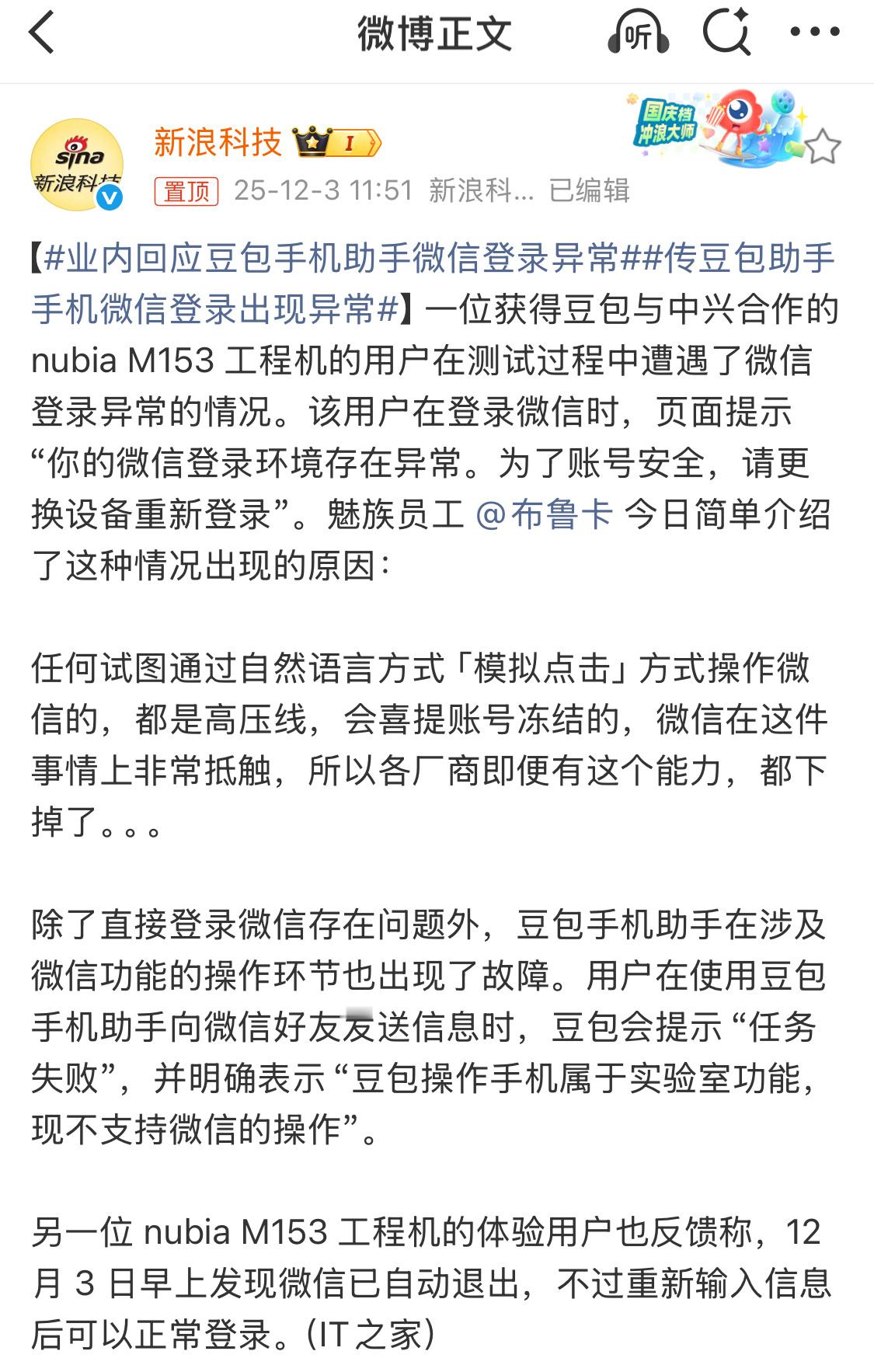 微博正文

听

sina 新浪科技

新浪科技 I

国庆档 冲浪大师

置顶 25-12-3 11:51 新浪科... 已编辑

【#业内回应豆包手机助手微信登录异常##传豆包助手手机微信登录出现异常#】一位获得豆包与中兴合作的 nubia M153 工程机的用户在测试过程中遭遇了微信登录异常的情况。该用户在登录微信时，页面提示“你的微信登录环境存在异常。为了账号安全，请更换设备重新登录”。魅族员工 @布鲁卡 今日简单介绍了这种情况出现的原因：

任何试图通过自然语言方式「模拟点击」方式操作微信的，都是高压线，会喜提账号冻结的，微信在这件事情上非常抵触，所以各厂商即便有这个能力，都下掉了。。。

除了直接登录微信存在问题外，豆包手机助手在涉及微信功能的操作环节也出现了故障。用户在使用豆包手机助手向微信好友发送信息时，豆包会提示“任务失败”，并明确表示“豆包操作手机属于实验室功能，现不支持微信的操作”。

另一位 nubia M153 工程机的体验用户也反馈称，12 月 3 日早上发现微信已自动退出，不过重新输入信息后可以正常登录。(IT 之家)